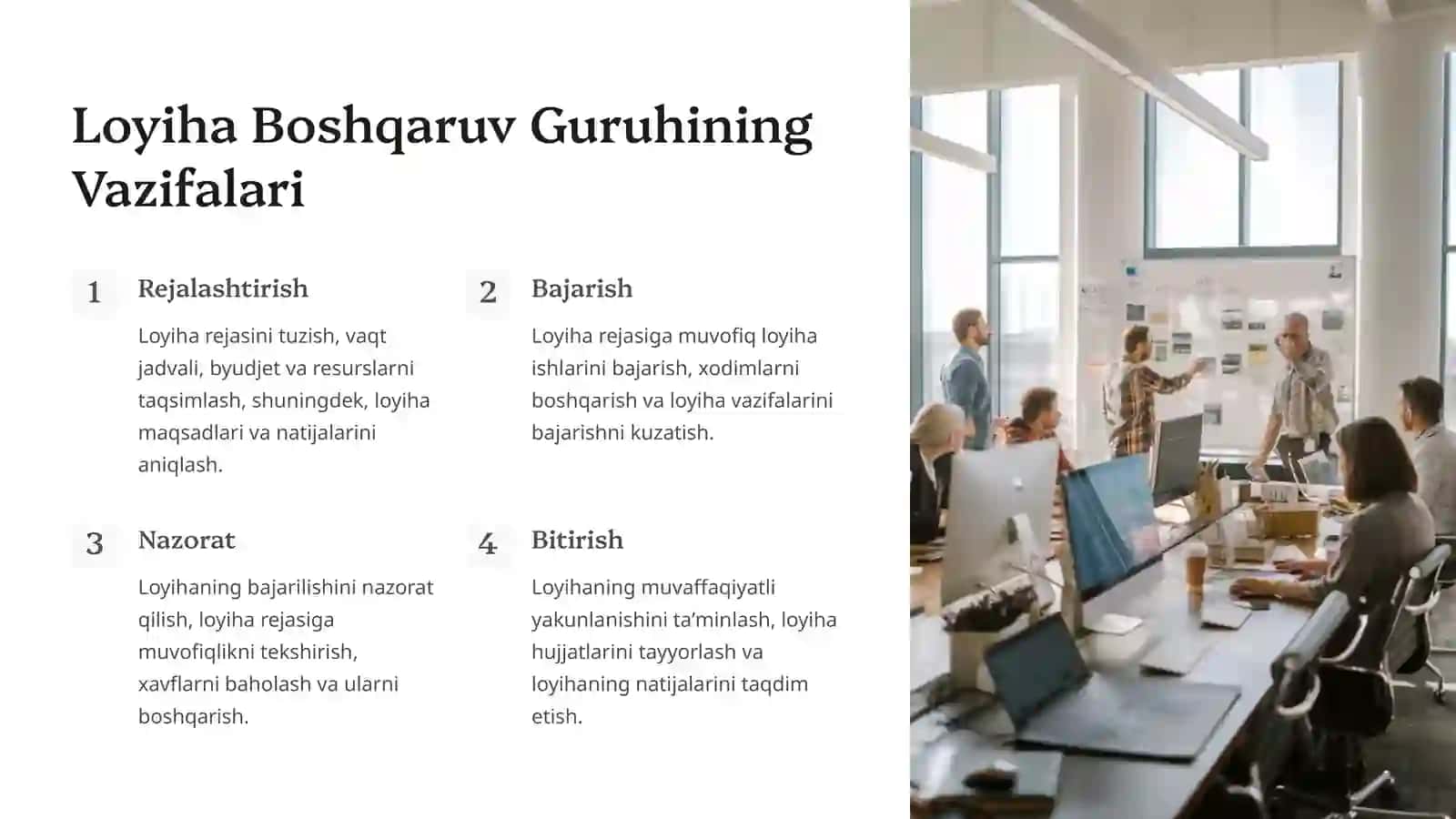 Loyiha Boshqaruv Guruhining Vazifalari

1 Rejalashtirish

Loyiha rejasini tuzish, vaqt jadvali, byudjet va resurslarni taqsimlash, shuningdek, loyiha maqsadlari va natijalarini aniqlash.

2 Bajarish

Loyiha rejasiga muvofiq loyiha ishlarini bajarish, xodimlarni boshqarish va loyiha vazifalarini bajarishni kuzatish.

3 Nazorat

Loyihaning bajarilishini nazorat qilish, loyiha rejasiga muvofiqlikni tekshirish, xavflarni baholash va ularni boshqarish.

4 Bitirish

Loyihaning muvaffaqiyatli yakunlanishini ta'minlash, loyiha hujjatlarini tayyorlash va loyihaning natijalarini taqdim etish.